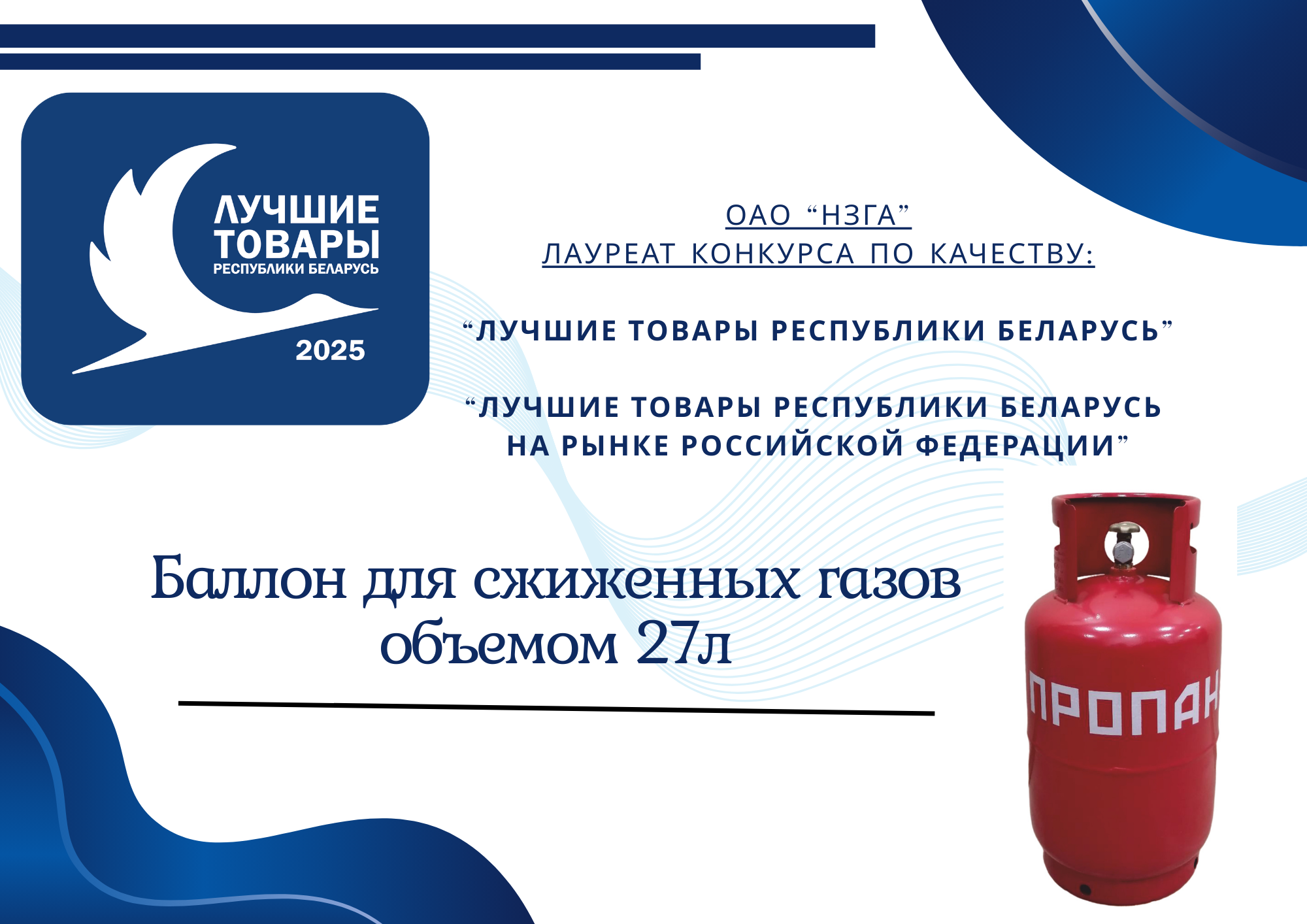 ЛУЧШИЕ ТОВАРЫ РЕСПУБЛИКИ БЕЛАРУСЬ
2025

ОАО “НЗГА”
ЛАУРЕАТ КОНКУРСА ПО КАЧЕСТВУ:

“ЛУЧШИЕ ТОВАРЫ РЕСПУБЛИКИ БЕЛАРУСЬ”

“ЛУЧШИЕ ТОВАРЫ РЕСПУБЛИКИ БЕЛАРУСЬ НА РЫНКЕ РОССИЙСКОЙ ФЕДЕРАЦИИ”

Баллон для сжиженных газов объемом 27л

ПРОПАН